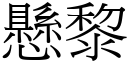 懸黎